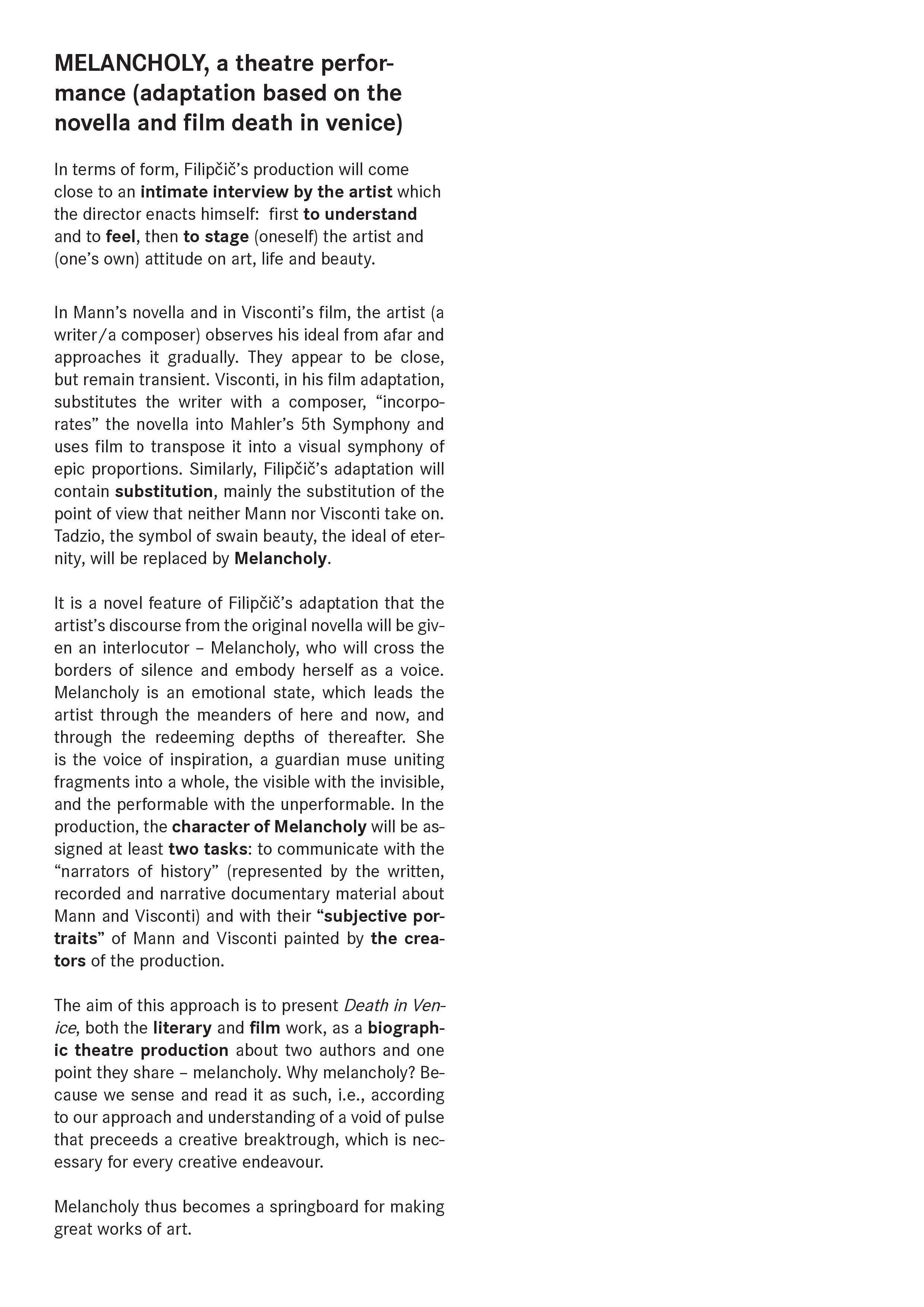 MELANCHOLY, a theatre performance (adaptation based on the novella and film death in venice)

In terms of form, Filipčič's production will come close to an intimate interview by the artist which the director enacts himself: first to understand and to feel, then to stage (oneself) the artist and (one's own) attitude on art, life and beauty.

In Mann's novella and in Visconti's film, the artist (a writer/a composer) observes his ideal from afar and approaches it gradually. They appear to be close, but remain transient. Visconti, in his film adaptation, substitutes the writer with a composer, "incorporates" the novella into Mahler's 5th Symphony and uses film to transpose it into a visual symphony of epic proportions. Similarly, Filipčič's adaptation will contain substitution, mainly the substitution of the point of view that neither Mann nor Visconti take on. Tadzio, the symbol of swain beauty, the ideal of eternity, will be replaced by Melancholy.

It is a novel feature of Filipčič's adaptation that the artist's discourse from the original novella will be given an interlocutor – Melancholy, who will cross the borders of silence and embody herself as a voice. Melancholy is an emotional state, which leads the artist through the meanders of here and now, and through the redeeming depths of thereafter. She is the voice of inspiration, a guardian muse uniting fragments into a whole, the visible with the invisible, and the performable with the unperformable. In the production, the character of Melancholy will be assigned at least two tasks: to communicate with the "narrators of history" (represented by the written, recorded and narrative documentary material about Mann and Visconti) and with their "subjective portraits" of Mann and Visconti painted by the creators of the production.

The aim of this approach is to present Death in Venice, both the literary and film work, as a biographic theatre production about two authors and one point they share – melancholy. Why melancholy? Because we sense and read it as such, i.e., according to our approach and understanding of a void of pulse that preceeds a creative breaktrough, which is necessary for every creative endeavour.

Melancholy thus becomes a springboard for making great works of art.